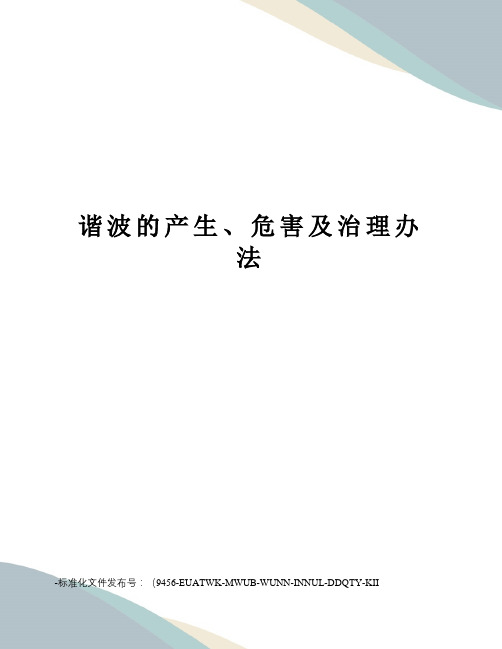 谐波的产生、危害及治理办法

-标准化文件发布号：（9456-EUATWK-MWUB-WUNN-INNUL-DDQTY-KII